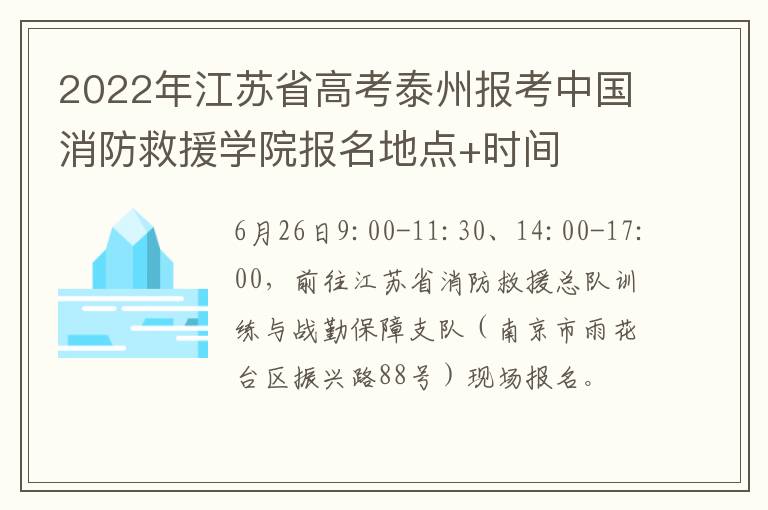 2022年江苏省高考泰州报考中国消防救援学院报名地点+时间

6月26日9:00-11:30、14:00-17:00，前往江苏省消防救援总队训练与战勤保障支队（南京市雨花台区振兴路88号）现场报名。